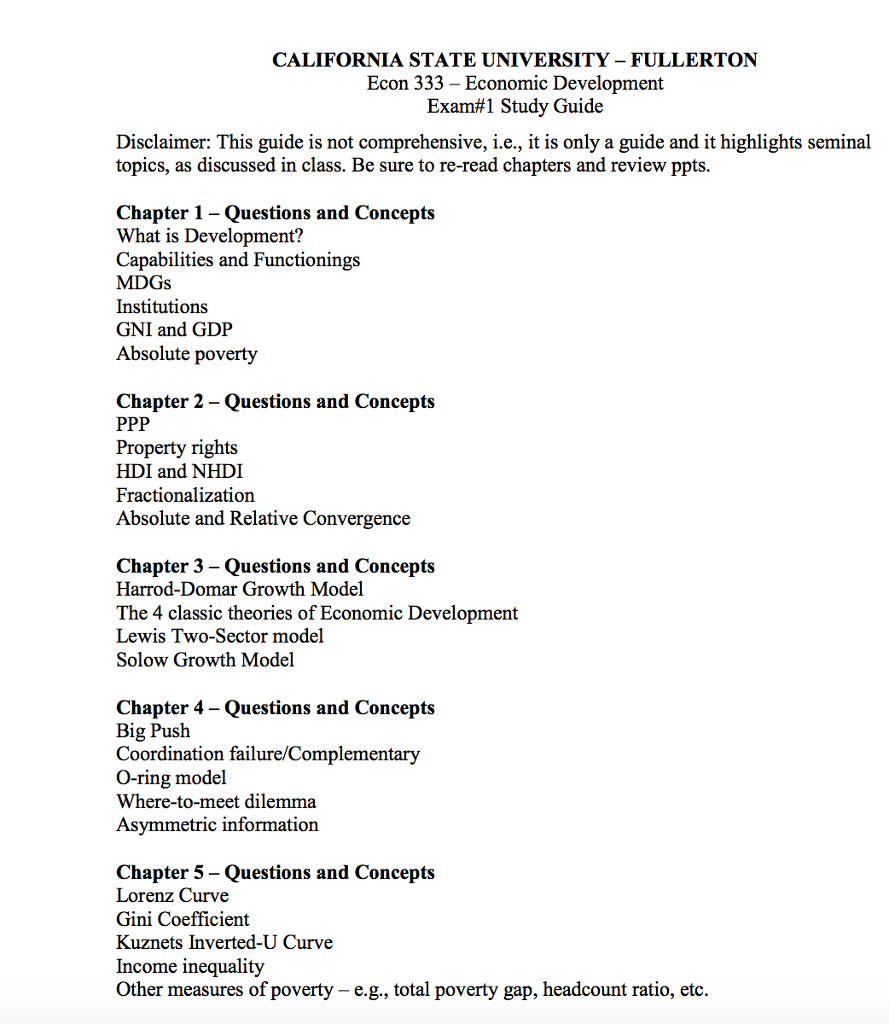 CALIFORNIA STATE UNIVERSITY – FULLERTON
Econ 333 – Economic Development
Exam#1 Study Guide

Disclaimer: This guide is not comprehensive, i.e., it is only a guide and it highlights seminal topics, as discussed in class. Be sure to re-read chapters and review ppts.

Chapter 1 – Questions and Concepts
What is Development?
Capabilities and Functionings
MDGs
Institutions
GNI and GDP
Absolute poverty

Chapter 2 – Questions and Concepts
PPP
Property rights
HDI and NHDI
Fractionalization
Absolute and Relative Convergence

Chapter 3 – Questions and Concepts
Harrod-Domar Growth Model
The 4 classic theories of Economic Development
Lewis Two-Sector model
Solow Growth Model

Chapter 4 – Questions and Concepts
Big Push
Coordination failure/Complementary
O-ring model
Where-to-meet dilemma
Asymmetric information

Chapter 5 – Questions and Concepts
Lorenz Curve
Gini Coefficient
Kuznets Inverted-U Curve
Income inequality
Other measures of poverty – e.g., total poverty gap, headcount ratio, etc.